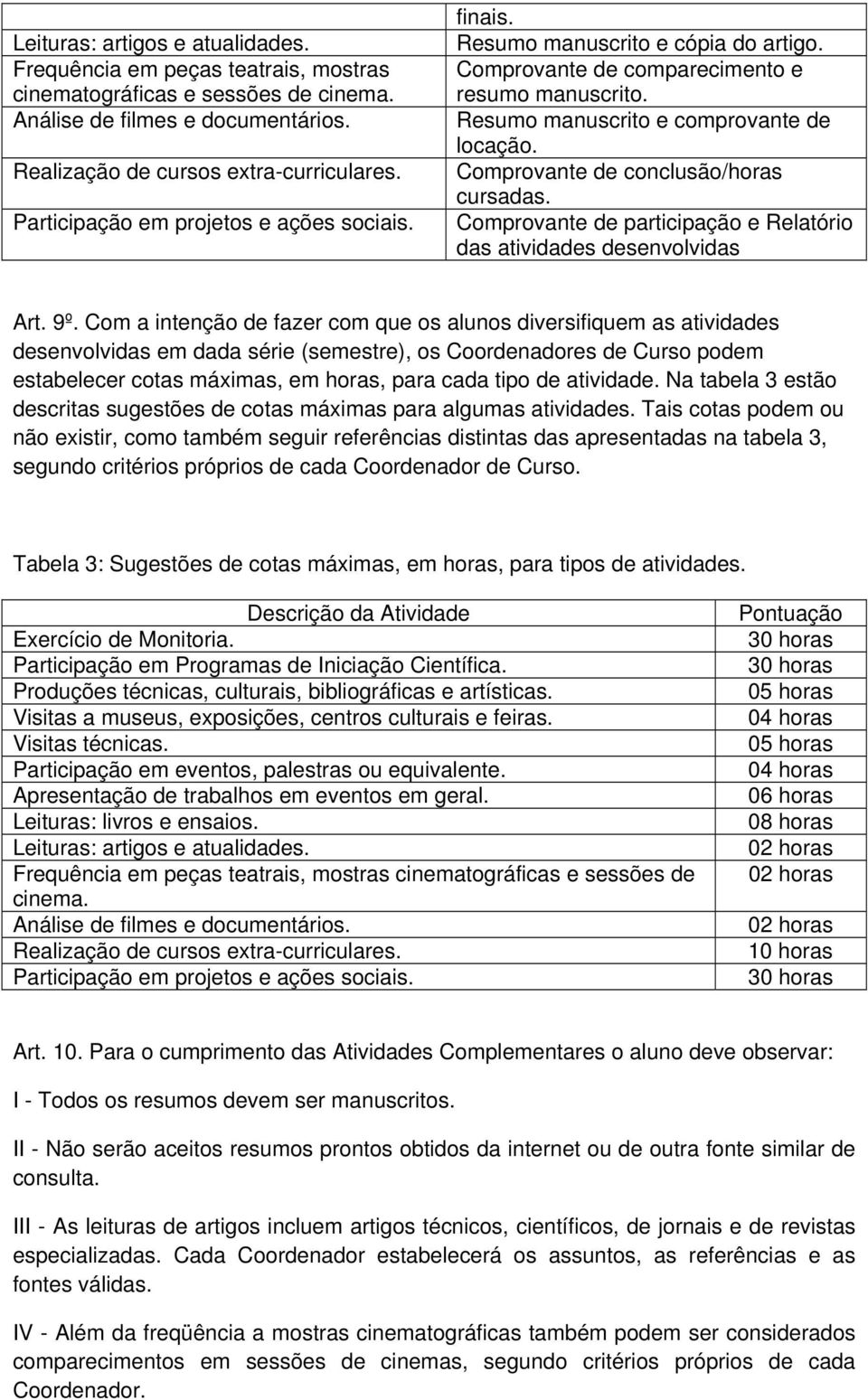 | | finais. |
|---|---|
| Leituras: artigos e atualidades. | Resumo manuscrito e cópia do artigo. |
| Frequência em peças teatrais, mostras cinematográficas e sessões de cinema. | Comprovante de comparecimento e resumo manuscrito. |
| Análise de filmes e documentários. | Resumo manuscrito e comprovante de locação. |
| Realização de cursos extra-curriculares. | Comprovante de conclusão/horas cursadas. |
| Participação em projetos e ações sociais. | Comprovante de participação e Relatório das atividades desenvolvidas |

Art. 9º. Com a intenção de fazer com que os alunos diversifiquem as atividades desenvolvidas em dada série (semestre), os Coordenadores de Curso podem estabelecer cotas máximas, em horas, para cada tipo de atividade. Na tabela 3 estão descritas sugestões de cotas máximas para algumas atividades. Tais cotas podem ou não existir, como também seguir referências distintas das apresentadas na tabela 3, segundo critérios próprios de cada Coordenador de Curso.

Tabela 3: Sugestões de cotas máximas, em horas, para tipos de atividades.

| Descrição da Atividade | Pontuação |
|---|---|
| Exercício de Monitoria. | 30 horas |
| Participação em Programas de Iniciação Científica. | 30 horas |
| Produções técnicas, culturais, bibliográficas e artísticas. | 05 horas |
| Visitas a museus, exposições, centros culturais e feiras. | 04 horas |
| Visitas técnicas. | 05 horas |
| Participação em eventos, palestras ou equivalente. | 04 horas |
| Apresentação de trabalhos em eventos em geral. | 06 horas |
| Leituras: livros e ensaios. | 08 horas |
| Leituras: artigos e atualidades. | 02 horas |
| Frequência em peças teatrais, mostras cinematográficas e sessões de cinema. | 02 horas |
| Análise de filmes e documentários. | 02 horas |
| Realização de cursos extra-curriculares. | 10 horas |
| Participação em projetos e ações sociais. | 30 horas |

Art. 10. Para o cumprimento das Atividades Complementares o aluno deve observar:

I - Todos os resumos devem ser manuscritos.

II - Não serão aceitos resumos prontos obtidos da internet ou de outra fonte similar de consulta.

III - As leituras de artigos incluem artigos técnicos, científicos, de jornais e de revistas especializadas. Cada Coordenador estabelecerá os assuntos, as referências e as fontes válidas.

IV - Além da freqüência a mostras cinematográficas também podem ser considerados comparecimentos em sessões de cinemas, segundo critérios próprios de cada Coordenador.